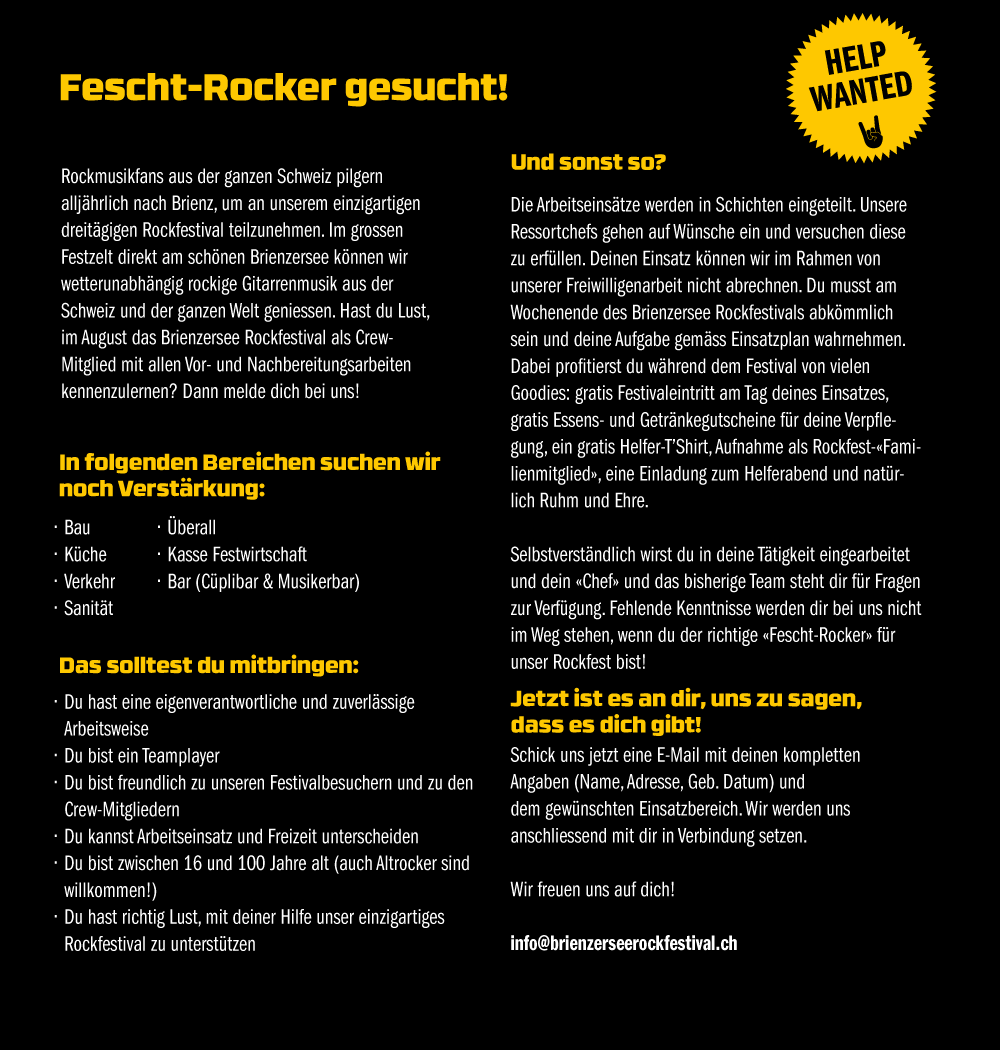 Fescht-Rocker gesucht!

HELP WANTED

Rockmusikfans aus der ganzen Schweiz pilgern alljährlich nach Brienz, um an unserem einzigartigen dreitägigen Rockfestival teilzunehmen. Im grossen Festzelt direkt am schönen Brienzersee können wir wetterunabhängig rockige Gitarrenmusik aus der Schweiz und der ganzen Welt geniessen. Hast du Lust, im August das Brienzersee Rockfestival als Crew-Mitglied mit allen Vor- und Nachbereitungsarbeiten kennenzulernen? Dann melde dich bei uns!

In folgenden Bereichen suchen wir noch Verstärkung:

· Bau
· Küche
· Verkehr
· Sanität
· Überall
· Kasse Festwirtschaft
· Bar (Cüplibar & Musikerbar)

Das solltest du mitbringen:

· Du hast eine eigenverantwortliche und zuverlässige Arbeitsweise
· Du bist ein Teamplayer
· Du bist freundlich zu unseren Festivalbesuchern und zu den Crew-Mitgliedern
· Du kannst Arbeitseinsatz und Freizeit unterscheiden
· Du bist zwischen 16 und 100 Jahre alt (auch Altrocker sind willkommen!)
· Du hast richtig Lust, mit deiner Hilfe unser einzigartiges Rockfestival zu unterstützen

Und sonst so?

Die Arbeitseinsätze werden in Schichten eingeteilt. Unsere Ressortchefs gehen auf Wünsche ein und versuchen diese zu erfüllen. Deinen Einsatz können wir im Rahmen von unserer Freiwilligenarbeit nicht abrechnen. Du musst am Wochenende des Brienzersee Rockfestivals abkömmlich sein und deine Aufgabe gemäss Einsatzplan wahrnehmen. Dabei profitierst du während dem Festival von vielen Goodies: gratis Festivaleintritt am Tag deines Einsatzes, gratis Essens- und Getränkegutscheine für deine Verpflegung, ein gratis Helfer-T'Shirt, Aufnahme als Rockfest-«Familienmitglied», eine Einladung zum Helferabend und natürlich Ruhm und Ehre.

Selbstverständlich wirst du in deine Tätigkeit eingearbeitet und dein «Chef» und das bisherige Team steht dir für Fragen zur Verfügung. Fehlende Kenntnisse werden dir bei uns nicht im Weg stehen, wenn du der richtige «Fescht-Rocker» für unser Rockfest bist!

Jetzt ist es an dir, uns zu sagen, dass es dich gibt!

Schick uns jetzt eine E-Mail mit deinen kompletten Angaben (Name, Adresse, Geb. Datum) und dem gewünschten Einsatzbereich. Wir werden uns anschliessend mit dir in Verbindung setzen.

Wir freuen uns auf dich!

info@brienzerseerockfestival.ch